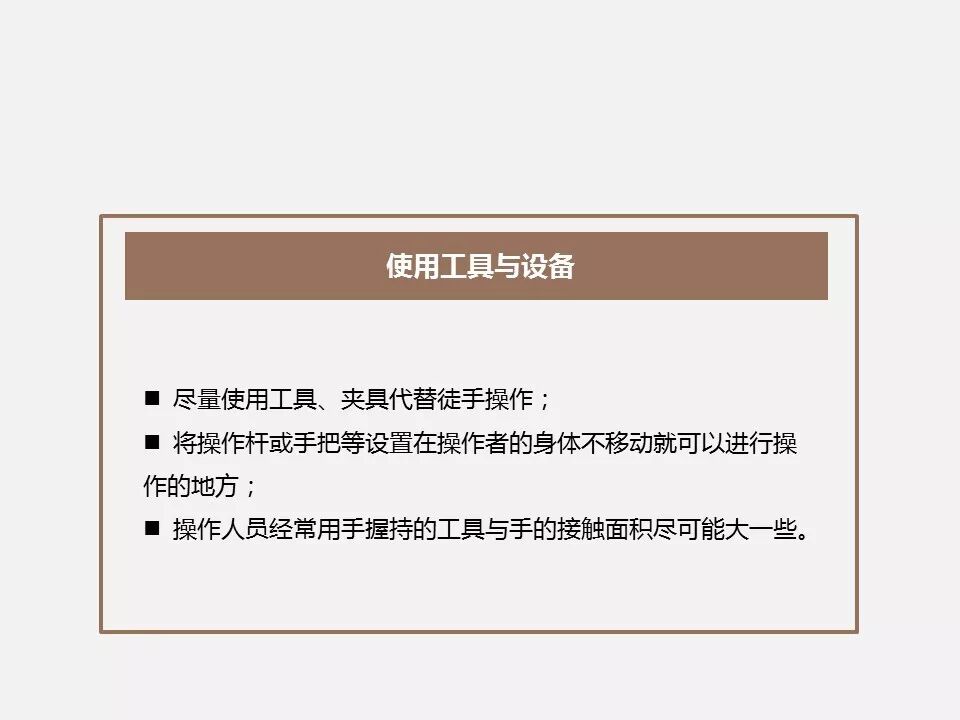 使用工具与设备

■ 尽量使用工具、夹具代替徒手操作；

■ 将操作杆或手把等设置在操作者的身体不移动就可以进行操作的地方；

■ 操作人员经常用手握持的工具与手的接触面积尽可能大一些。